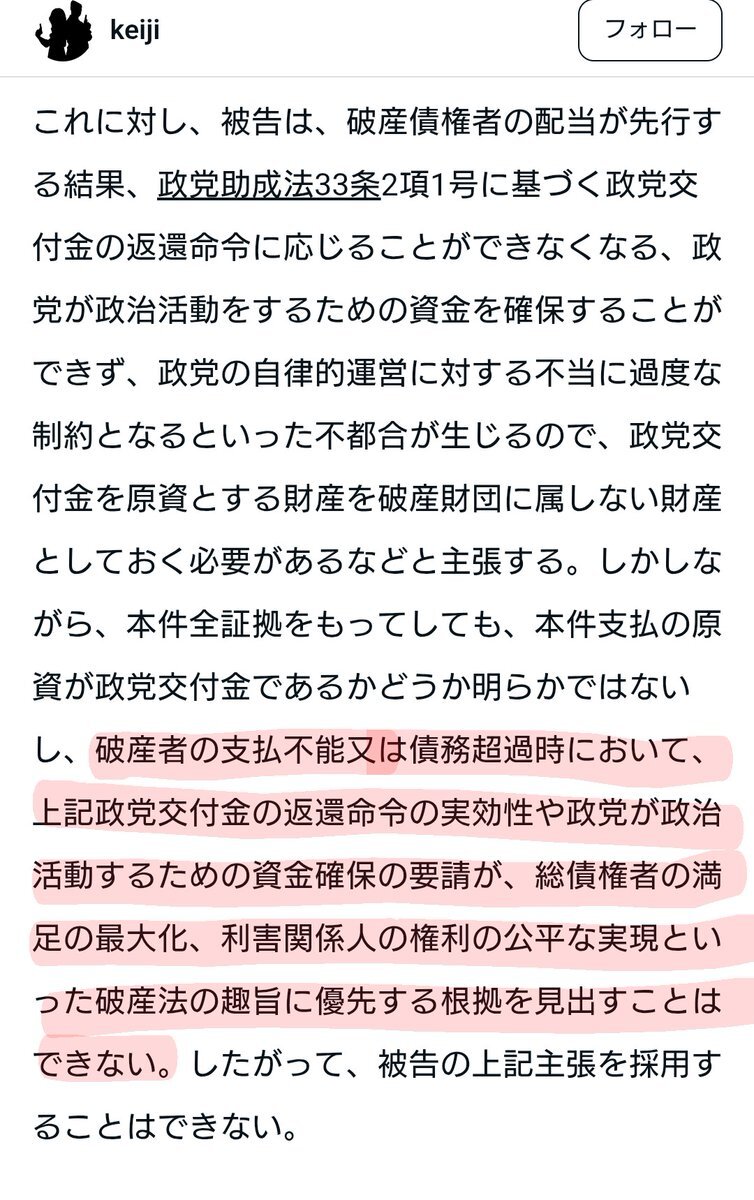 keiji

フォロー

これに対し、被告は、破産債権者の配当が先行する結果、政党助成法33条2項1号に基づく政党交付金の返還命令に応じることができなくなる、政党が政治活動をするための資金を確保することができず、政党の自律的運営に対する不当に過度な制約となるといった不都合が生じるので、政党交付金を原資とする財産を破産財団に属しない財産としておく必要があるなどと主張する。しかしながら、本件全証拠をもってしても、本件支払の原資が政党交付金であるかどうか明らかではないし、破産者の支払不能又は債務超過時において、上記政党交付金の返還命令の実効性や政党が政治活動するための資金確保の要請が、総債権者の満足の最大化、利害関係人の権利の公平な実現といった破産法の趣旨に優先する根拠を見出すことはできない。したがって、被告の上記主張を採用することはできない。